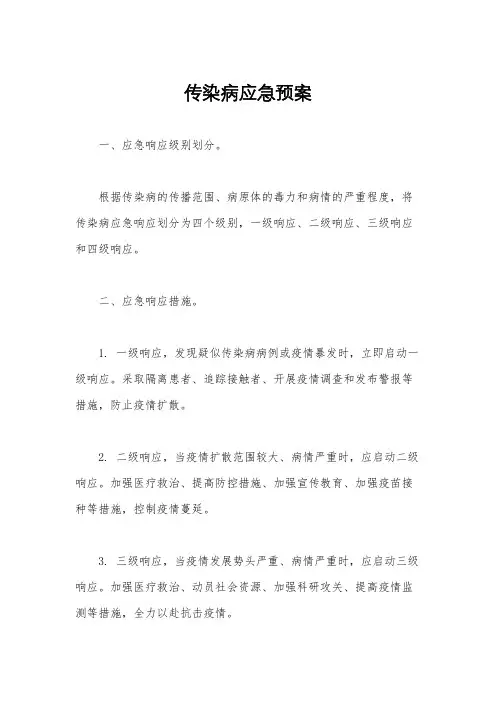 传染病应急预案

一、应急响应级别划分。

根据传染病的传播范围、病原体的毒力和病情的严重程度，将传染病应急响应划分为四个级别，一级响应、二级响应、三级响应和四级响应。

二、应急响应措施。

1. 一级响应，发现疑似传染病病例或疫情暴发时，立即启动一级响应。采取隔离患者、追踪接触者、开展疫情调查和发布警报等措施，防止疫情扩散。

2. 二级响应，当疫情扩散范围较大、病情严重时，应启动二级响应。加强医疗救治、提高防控措施、加强宣传教育、加强疫苗接种等措施，控制疫情蔓延。

3. 三级响应，当疫情发展势头严重、病情严重时，应启动三级响应。加强医疗救治、动员社会资源、加强科研攻关、提高疫情监测等措施，全力以赴抗击疫情。